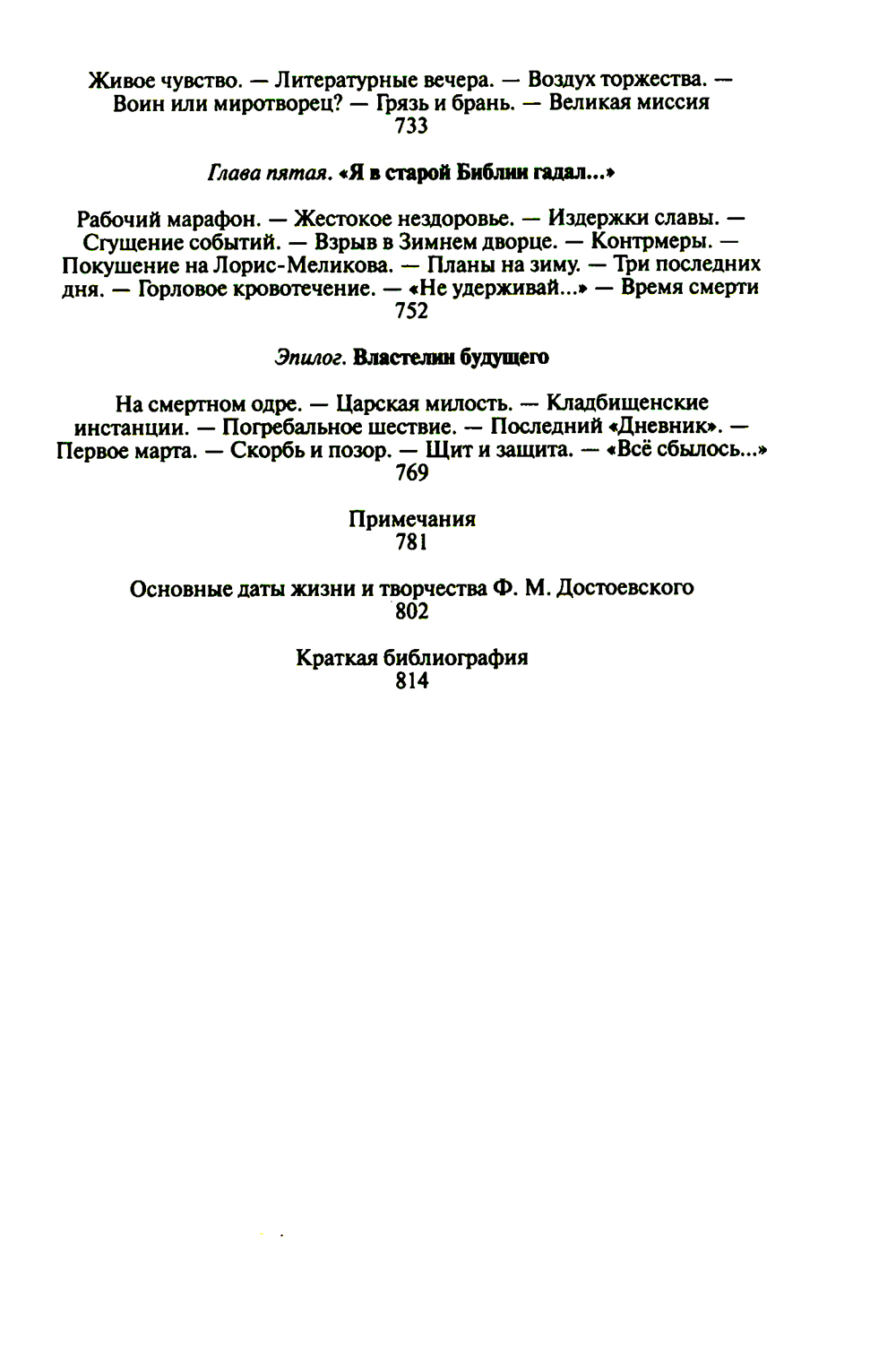 Живое чувство. — Литературные вечера. — Воздух торжества. — Воин или миротворец? — Грязь и брань. — Великая миссия
733

Глава пятая. «Я в старой Библии гадал...»

Рабочий марафон. — Жестокое нездоровье. — Издержки славы. — Сгущение событий. — Взрыв в Зимнем дворце. — Контрмеры. — Покушение на Лорис-Меликова. — Планы на зиму. — Три последних дня. — Горловое кровотечение. — «Не удерживай...» — Время смерти
752

Эпилог. Властелин будущего

На смертном одре. — Царская милость. — Кладбищенские инстанции. — Погребальное шествие. — Последний «Дневник». — Первое марта. — Скорбь и позор. — Щит и защита. — «Всё сбылось...»
769

Примечания
781

Основные даты жизни и творчества Ф. М. Достоевского
802

Краткая библиография
814